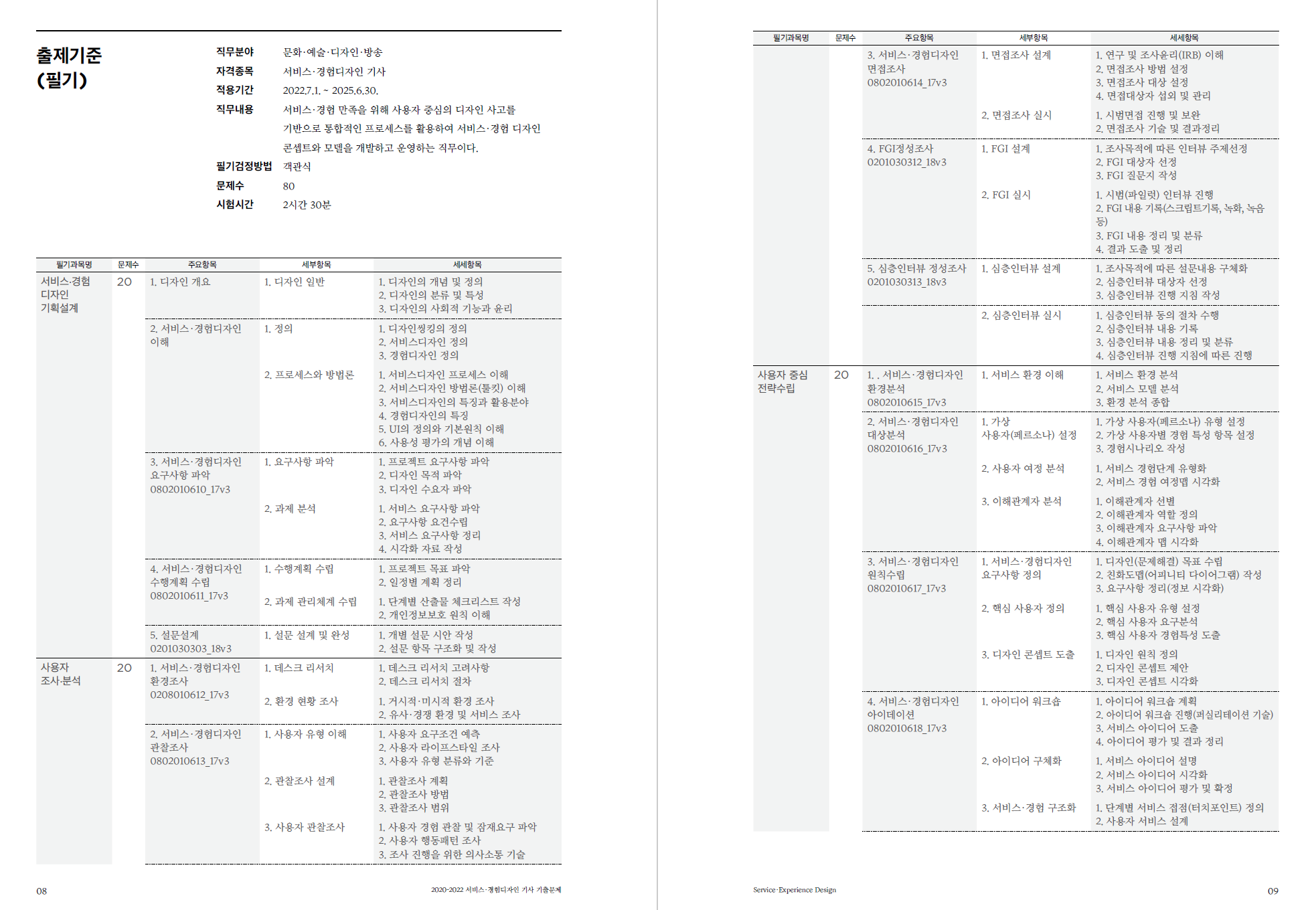 출제기준 (필기)

직무분야 문화·예술·디자인·방송
자격종목 서비스·경험디자인 기사
적용기간 2022.7.1. ~ 2025.6.30.
직무내용 서비스·경험 만족을 위해 사용자 중심의 디자인 사고를 기반으로 통합적인 프로세스를 활용하여 서비스·경험 디자인 콘셉트와 모델을 개발하고 운영하는 직무이다.
필기검정방법 객관식
문제수 80
시험시간 2시간 30분

| 필기과목명 | 문제수 | 주요항목 | 세부항목 | 세세항목 |
|---|---|---|---|---|
| 서비스·경험 디자인 기획설계 | 20 | 1. 디자인 개요 | 1. 디자인 일반 | 1. 디자인의 개념 및 정의 2. 디자인의 분류 및 특성 3. 디자인의 사회적 기능과 윤리 |
| | | 2. 서비스·경험디자인 이해 | 1. 정의 | 1. 디자인씽킹의 정의 2. 서비스디자인 정의 3. 경험디자인 정의 |
| | | | 2. 프로세스와 방법론 | 1. 서비스디자인 프로세스 이해 2. 서비스디자인 방법론(툴킷) 이해 3. 서비스디자인의 특징과 활용분야 4. 경험디자인의 특징 5. UI의 정의와 기본원칙 이해 6. 사용성 평가의 개념 이해 |
| | | 3. 서비스·경험디자인 요구사항 파악 0802010610_17v3 | 1. 요구사항 파악 | 1. 프로젝트 요구사항 파악 2. 디자인 목적 파악 3. 디자인 수요자 파악 |
| | | | 2. 과제 분석 | 1. 서비스 요구사항 파악 2. 요구사항 요건수립 3. 서비스 요구사항 정리 4. 시각화 자료 작성 |
| | | 4. 서비스·경험디자인 수행계획 수립 0802010611_17v3 | 1. 수행계획 수립 | 1. 프로젝트 목표 파악 2. 일정별 계획 정리 |
| | | | 2. 과제 관리체계 수립 | 1. 단계별 산출물 체크리스트 작성 2. 개인정보보호 원칙 이해 |
| | | 5. 설문설계 0201030303_18v3 | 1. 설문 설계 및 완성 | 1. 개별 설문 시안 작성 2. 설문 항목 구조화 및 작성 |
| 사용자 조사·분석 | 20 | 1. 서비스·경험디자인 환경조사 0208010612_17v3 | 1. 데스크 리서치 | 1. 데스크 리서치 고려사항 2. 데스크 리서치 절차 |
| | | | 2. 환경 현황 조사 | 1. 거시적·미시적 환경 조사 2. 유사·경쟁 환경 및 서비스 조사 |
| | | 2. 서비스·경험디자인 관찰조사 0802010613_17v3 | 1. 사용자 유형 이해 | 1. 사용자 요구조건 예측 2. 사용자 라이프스타일 조사 3. 사용자 유형 분류와 기준 |
| | | | 2. 관찰조사 설계 | 1. 관찰조사 계획 2. 관찰조사 방법 3. 관찰조사 범위 |
| | | | 3. 사용자 관찰조사 | 1. 사용자 경험 관찰 및 잠재요구 파악 2. 사용자 행동패턴 조사 3. 조사 진행을 위한 의사소통 기술 |

08

2020-2022 서비스·경험디자인 기사 기출문제

| 필기과목명 | 문제수 | 주요항목 | 세부항목 | 세세항목 |
|---|---|---|---|---|
| | | 3. 서비스·경험디자인 면접조사 0802010614_17v3 | 1. 면접조사 설계 | 1. 연구 및 조사윤리(IRB) 이해 2. 면접조사 방법 설정 3. 면접조사 대상 설정 4. 면접대상자 섭외 및 관리 |
| | | | 2. 면접조사 실시 | 1. 시범면접 진행 및 보완 2. 면접조사 기술 및 결과정리 |
| | | 4. FGI정성조사 0201030312_18v3 | 1. FGI 설계 | 1. 조사목적에 따른 인터뷰 주제선정 2. FGI 대상자 선정 3. FGI 질문지 작성 |
| | | | 2. FGI 실시 | 1. 시범(파일럿) 인터뷰 진행 2. FGI 내용 기록(스크립트기록, 녹화, 녹음 등) 3. FGI 내용 정리 및 분류 4. 결과 도출 및 정리 |
| | | 5. 심층인터뷰 정성조사 0201030313_18v3 | 1. 심층인터뷰 설계 | 1. 조사목적에 따른 설문내용 구체화 2. 심층인터뷰 대상자 선정 3. 심층인터뷰 진행 지침 작성 |
| | | | 2. 심층인터뷰 실시 | 1. 심층인터뷰 동의 절차 수행 2. 심층인터뷰 내용 기록 3. 심층인터뷰 내용 정리 및 분류 4. 심층인터뷰 진행 지침에 따른 진행 |
| 사용자 중심 전략수립 | 20 | 1. . 서비스·경험디자인 환경분석 0802010615_17v3 | 1. 서비스 환경 이해 | 1. 서비스 환경 분석 2. 서비스 모델 분석 3. 환경 분석 종합 |
| | | 2. 서비스·경험디자인 대상분석 0802010616_17v3 | 1. 가상 사용자(페르소나) 설정 | 1. 가상 사용자(페르소나) 유형 설정 2. 가상 사용자별 경험 특성 항목 설정 3. 경험시나리오 작성 |
| | | | 2. 사용자 여정 분석 | 1. 서비스 경험단계 유형화 2. 서비스 경험 여정맵 시각화 |
| | | | 3. 이해관계자 분석 | 1. 이해관계자 선별 2. 이해관계자 역할 정의 3. 이해관계자 요구사항 파악 4. 이해관계자 맵 시각화 |
| | | 3. 서비스·경험디자인 원칙수립 0802010617_17v3 | 1. 서비스·경험디자인 요구사항 정의 | 1. 디자인(문제해결) 목표 수립 2. 친화도맵(어피니티 다이어그램) 작성 3. 요구사항 정리(정보 시각화) |
| | | | 2. 핵심 사용자 정의 | 1. 핵심 사용자 유형 설정 2. 핵심 사용자 요구분석 3. 핵심 사용자 경험특성 도출 |
| | | | 3. 디자인 콘셉트 도출 | 1. 디자인 원칙 정의 2. 디자인 콘셉트 제안 3. 디자인 콘셉트 시각화 |
| | | 4. 서비스·경험디자인 아이데이션 0802010618_17v3 | 1. 아이디어 워크숍 | 1. 아이디어 워크숍 계획 2. 아이디어 워크숍 진행(퍼실리테이션 기술) 3. 서비스 아이디어 도출 4. 아이디어 평가 및 결과 정리 |
| | | | 2. 아이디어 구체화 | 1. 서비스 아이디어 설명 2. 서비스 아이디어 시각화 3. 서비스 아이디어 평가 및 확정 |
| | | | 3. 서비스·경험 구조화 | 1. 단계별 서비스 접점(터치포인트) 정의 2. 사용자 서비스 설계 |

Service·Experience Design

09